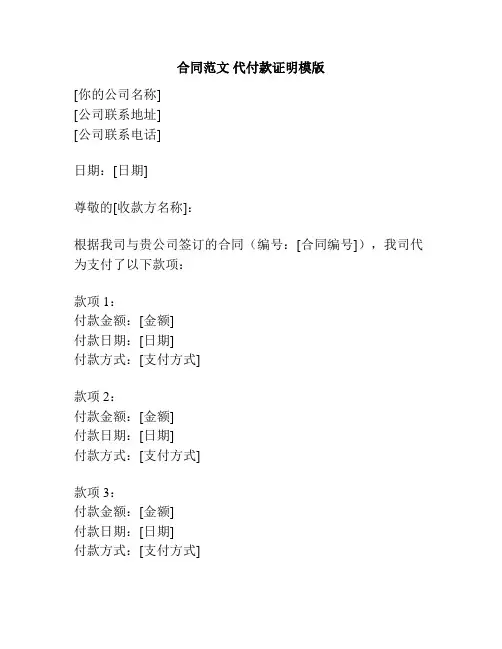 合同范文 代付款证明模版

[你的公司名称]
[公司联系地址]
[公司联系电话]

日期：[日期]

尊敬的[收款方名称]：

根据我司与贵公司签订的合同（编号：[合同编号]），我司代为支付了以下款项：

款项 1：
付款金额：[金额]
付款日期：[日期]
付款方式：[支付方式]

款项 2：
付款金额：[金额]
付款日期：[日期]
付款方式：[支付方式]

款项 3：
付款金额：[金额]
付款日期：[日期]
付款方式：[支付方式]